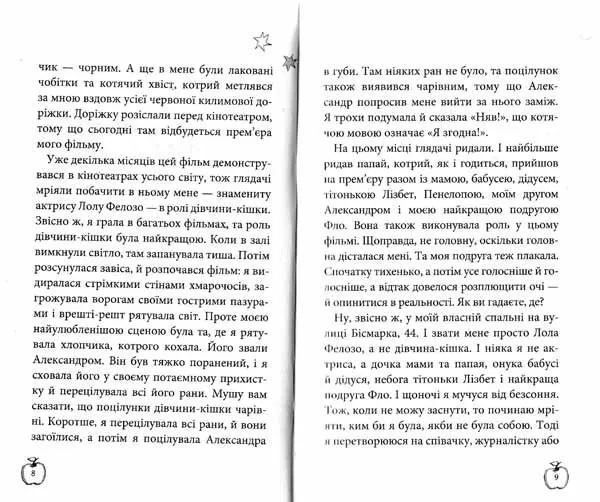 чик — чорним. А ще в мене були лаковані чобітки та котячий хвіст, котрий метлявся за мною вздовж усієї червоної килимової доріжки. Доріжку розіслали перед кінотеатром, тому що сьогодні там відбудеться прем'єра мого фільму.

Уже декілька місяців цей фільм демонструвався в кінотеатрах усього світу, тож глядачі мріяли побачити в ньому мене — знамениту актрису Лолу Фелозо — в ролі дівчини-кішки. Звісно ж, я грала в багатьох фільмах, та роль дівчини-кішки була найкращою. Коли в залі вимкнули світло, там запанувала тиша. Потім розсунулася завіса, й розпочався фільм: я видиралася стрімкими стінами хмарочосів, загрожувала ворогам своїми гострими пазурами і врешті-решт рятувала світ. Проте моєю найулюбленішою сценою була та, де я рятувала хлопчика, котрого кохала. Його звали Александром. Він був тяжко поранений, і я сховала його у своєму потаємному прихистку й перецілувала всі його рани. Мушу вам сказати, що поцілунки дівчини-кішки чарівні. Коротше, я перецілувала всі рани, й вони загоїлися, а потім я поцілувала Александра

8

в губи. Там ніяких ран не було, та поцілунок також виявився чарівним, тому що Александр попросив мене вийти за нього заміж. Я трохи подумала й сказала «Няв!», що котячою мовою означає «Я згодна!».

На цьому місці глядачі ридали. І найбільше ридав папай, котрий, як і годиться, прийшов на прем'єру разом із мамою, бабусею, дідусем, тітонькою Лізбет, Пенелопою, моїм другом Александром і моєю найкращою подругою Фло. Вона також виконувала роль у цьому фільмі. Щоправда, не головну, оскільки головна дісталася мені. Та моя подруга теж плакала. Спочатку тихенько, а потім усе голосніше й голосніше, а відтак довелося розплющити очі — й опинитися в реальності. Як ви гадаєте, де?

Ну, звісно ж, у моїй власній спальні на вулиці Бісмарка, 44. І звати мене просто Лола Фелозо, а не дівчина-кішка. І ніяка я не актриса, а дочка мами та папая, онука бабусі й дідуся, небога тітоньки Лізбет і найкраща подруга Фло. І щоночі я мучуся від безсоння. Тож, коли не можу заснути, то починаю мріяти, ким би я була, якби не була собою. Тоді я перетворююся на співачку, журналістку або

9